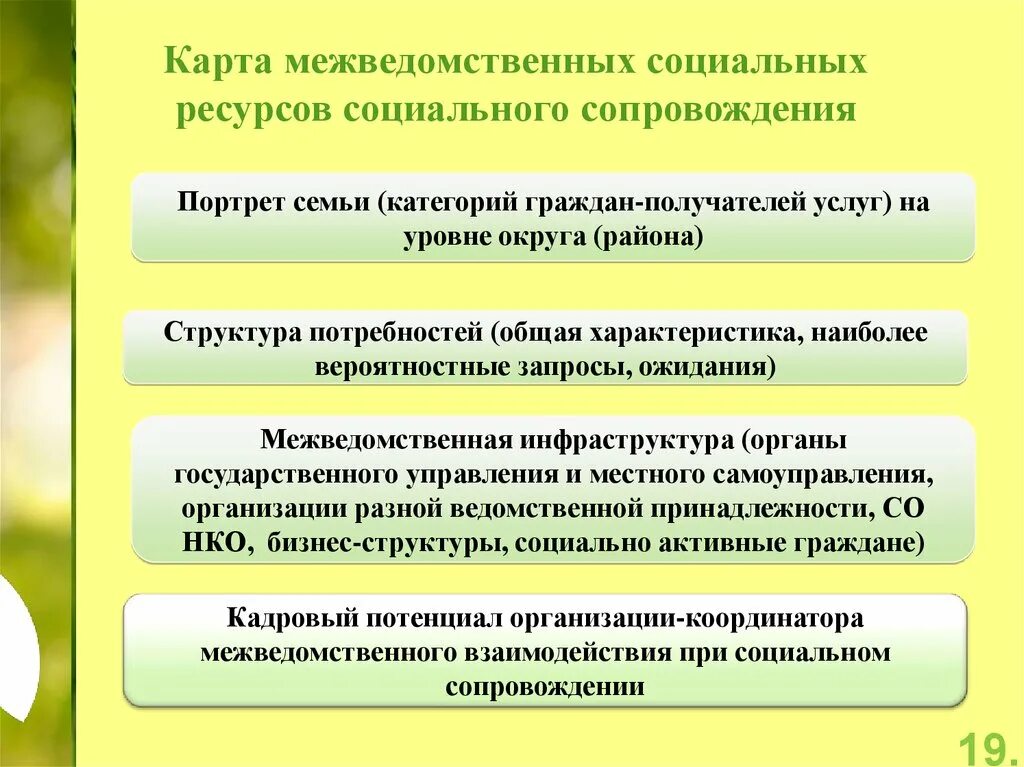 Карта межведомственных социальных ресурсов социального сопровождения

Портрет семьи (категорий граждан-получателей услуг) на уровне округа (района)

Структура потребностей (общая характеристика, наиболее вероятностные запросы, ожидания)

Межведомственная инфраструктура (органы государственного управления и местного самоуправления, организации разной ведомственной принадлежности, СО НКО, бизнес-структуры, социально активные граждане)

Кадровый потенциал организации-координатора межведомственного взаимодействия при социальном сопровождении

19.